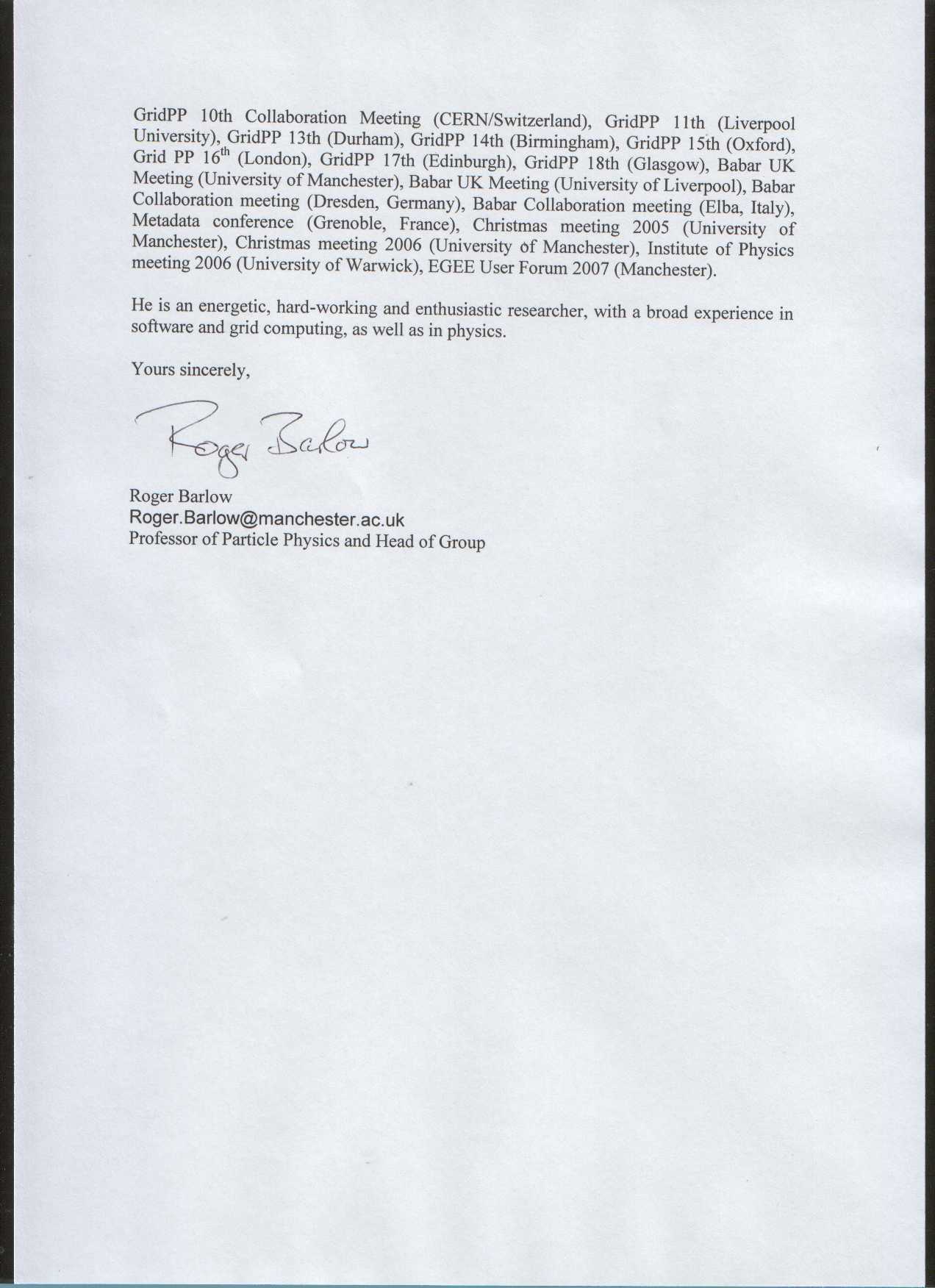 GridPP 10th Collaboration Meeting (CERN/Switzerland), GridPP 11th (Liverpool University), GridPP 13th (Durham), GridPP 14th (Birmingham), GridPP 15th (Oxford), Grid PP 16$^{th}$ (London), GridPP 17th (Edinburgh), GridPP 18th (Glasgow), Babar UK Meeting (University of Manchester), Babar UK Meeting (University of Liverpool), Babar Collaboration meeting (Dresden, Germany), Babar Collaboration meeting (Elba, Italy), Metadata conference (Grenoble, France), Christmas meeting 2005 (University of Manchester), Christmas meeting 2006 (University of Manchester), Institute of Physics meeting 2006 (University of Warwick), EGEE User Forum 2007 (Manchester).

He is an energetic, hard-working and enthusiastic researcher, with a broad experience in software and grid computing, as well as in physics.

Yours sincerely,

Roger Barlow

Roger Barlow
Roger.Barlow@manchester.ac.uk
Professor of Particle Physics and Head of Group